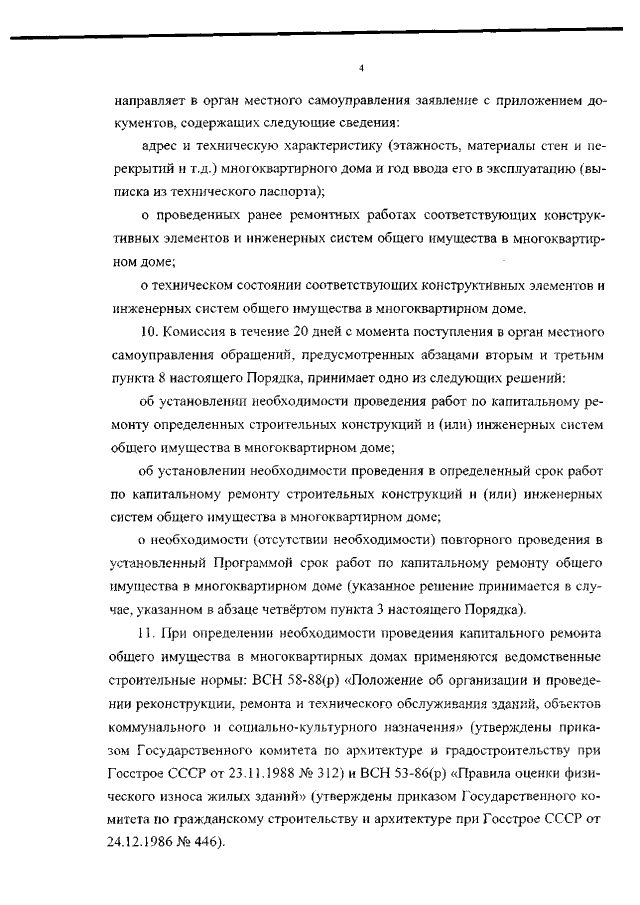 4

направляет в орган местного самоуправления заявление с приложением документов, содержащих следующие сведения:

адрес и техническую характеристику (этажность, материалы стен и перекрытий и т.д.) многоквартирного дома и год ввода его в эксплуатацию (выписка из технического паспорта);

о проведенных ранее ремонтных работах соответствующих конструктивных элементов и инженерных систем общего имущества в многоквартирном доме;

о техническом состоянии соответствующих конструктивных элементов и инженерных систем общего имущества в многоквартирном доме.

10. Комиссия в течение 20 дней с момента поступления в орган местного самоуправления обращений, предусмотренных абзацами вторым и третьим пункта 8 настоящего Порядка, принимает одно из следующих решений:

об установлении необходимости проведения работ по капитальному ремонту определенных строительных конструкций и (или) инженерных систем общего имущества в многоквартирном доме;

об установлении необходимости проведения в определенный срок работ по капитальному ремонту строительных конструкций и (или) инженерных систем общего имущества в многоквартирном доме;

о необходимости (отсутствии необходимости) повторного проведения в установленный Программой срок работ по капитальному ремонту общего имущества в многоквартирном доме (указанное решение принимается в случае, указанном в абзаце четвёртом пункта 3 настоящего Порядка).

11. При определении необходимости проведения капитального ремонта общего имущества в многоквартирных домах применяются ведомственные строительные нормы: ВСН 58-88(р) «Положение об организации и проведении реконструкции, ремонта и технического обслуживания зданий, объектов коммунального и социально-культурного назначения» (утверждены приказом Государственного комитета по архитектуре и градостроительству при Госстрое СССР от 23.11.1988 № 312) и ВСН 53-86(р) «Правила оценки физического износа жилых зданий» (утверждены приказом Государственного комитета по гражданскому строительству и архитектуре при Госстрое СССР от 24.12.1986 № 446).